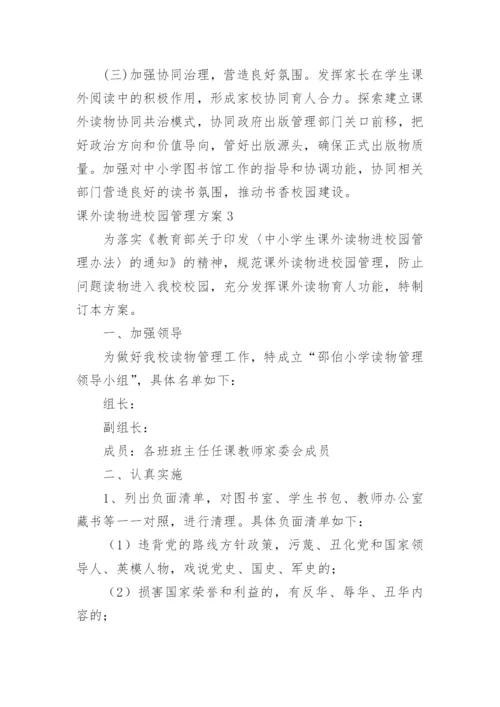 (三)加强协同治理，营造良好氛围。发挥家长在学生课外阅读中的积极作用，形成家校协同育人合力。探索建立课外读物协同共治模式，协同政府出版管理部门关口前移，把好政治方向和价值导向，管好出版源头，确保正式出版物质量。加强对中小学图书馆工作的指导和协调功能，协同相关部门营造良好的读书氛围，推动书香校园建设。

课外读物进校园管理方案3

为落实《教育部关于印发〈中小学生课外读物进校园管理办法〉的通知》的精神，规范课外读物进校园管理，防止问题读物进入我校校园，充分发挥课外读物育人功能，特制订本方案。

一、加强领导

为做好我校读物管理工作，特成立“邵伯小学读物管理领导小组”，具体名单如下：

组长：

副组长：

成员：各班班主任任课教师家委会成员

二、认真实施

1、列出负面清单，对图书室、学生书包、教师办公室藏书等一一对照，进行清理。具体负面清单如下：

（1）违背党的路线方针政策，污蔑、丑化党和国家领导人、英模人物，戏说党史、国史、军史的；

（2）损害国家荣誉和利益的，有反华、辱华、丑华内容的；